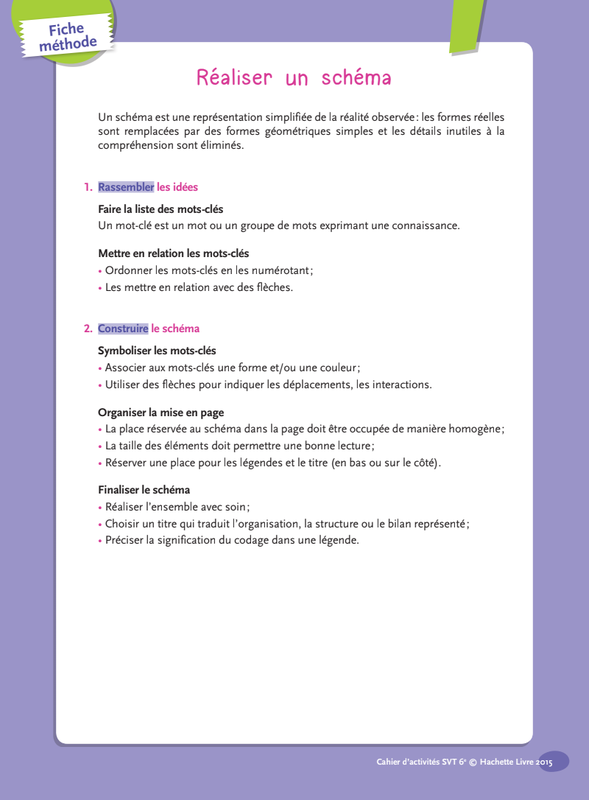 Fiche méthode

Réaliser un schéma

Un schéma est une représentation simplifiée de la réalité observée : les formes réelles sont remplacées par des formes géométriques simples et les détails inutiles à la compréhension sont éliminés.

1. Rassembler les idées

Faire la liste des mots-clés
Un mot-clé est un mot ou un groupe de mots exprimant une connaissance.

Mettre en relation les mots-clés
• Ordonner les mots-clés en les numérotant ;
• Les mettre en relation avec des flèches.

2. Construire le schéma

Symboliser les mots-clés
• Associer aux mots-clés une forme et/ou une couleur ;
• Utiliser des flèches pour indiquer les déplacements, les interactions.

Organiser la mise en page
• La place réservée au schéma dans la page doit être occupée de manière homogène ;
• La taille des éléments doit permettre une bonne lecture ;
• Réserver une place pour les légendes et le titre (en bas ou sur le côté).

Finaliser le schéma
• Réaliser l'ensemble avec soin ;
• Choisir un titre qui traduit l'organisation, la structure ou le bilan représenté ;
• Préciser la signification du codage dans une légende.

Cahier d'activités SVT 6e © Hachette Livre 2015